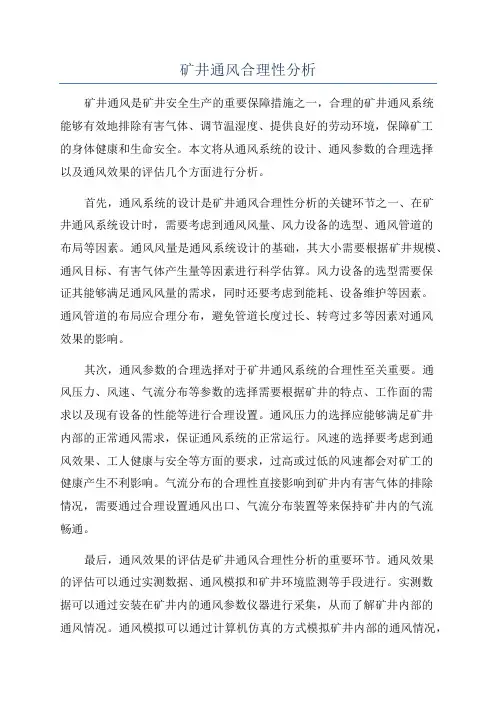 矿井通风合理性分析

矿井通风是矿井安全生产的重要保障措施之一，合理的矿井通风系统能够有效地排除有害气体、调节温湿度、提供良好的劳动环境，保障矿工的身体健康和生命安全。本文将从通风系统的设计、通风参数的合理选择以及通风效果的评估几个方面进行分析。

首先，通风系统的设计是矿井通风合理性分析的关键环节之一、在矿井通风系统设计时，需要考虑到通风风量、风力设备的选型、通风管道的布局等因素。通风风量是通风系统设计的基础，其大小需要根据矿井规模、通风目标、有害气体产生量等因素进行科学估算。风力设备的选型需要保证其能够满足通风风量的需求，同时还要考虑到能耗、设备维护等因素。通风管道的布局应合理分布，避免管道长度过长、转弯过多等因素对通风效果的影响。

其次，通风参数的合理选择对于矿井通风系统的合理性至关重要。通风压力、风速、气流分布等参数的选择需要根据矿井的特点、工作面的需求以及现有设备的性能等进行合理设置。通风压力的选择应能够满足矿井内部的正常通风需求，保证通风系统的正常运行。风速的选择要考虑到通风效果、工人健康与安全等方面的要求，过高或过低的风速都会对矿工的健康产生不利影响。气流分布的合理性直接影响到矿井内有害气体的排除情况，需要通过合理设置通风出口、气流分布装置等来保持矿井内的气流畅通。

最后，通风效果的评估是矿井通风合理性分析的重要环节。通风效果的评估可以通过实测数据、通风模拟和矿井环境监测等手段进行。实测数据可以通过安装在矿井内的通风参数仪器进行采集，从而了解矿井内部的通风情况。通风模拟可以通过计算机仿真的方式模拟矿井内部的通风情况，